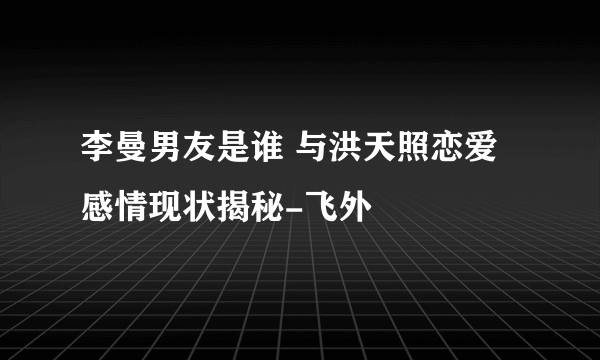 李曼男友是谁 与洪天照恋爱感情现状揭秘-飞外